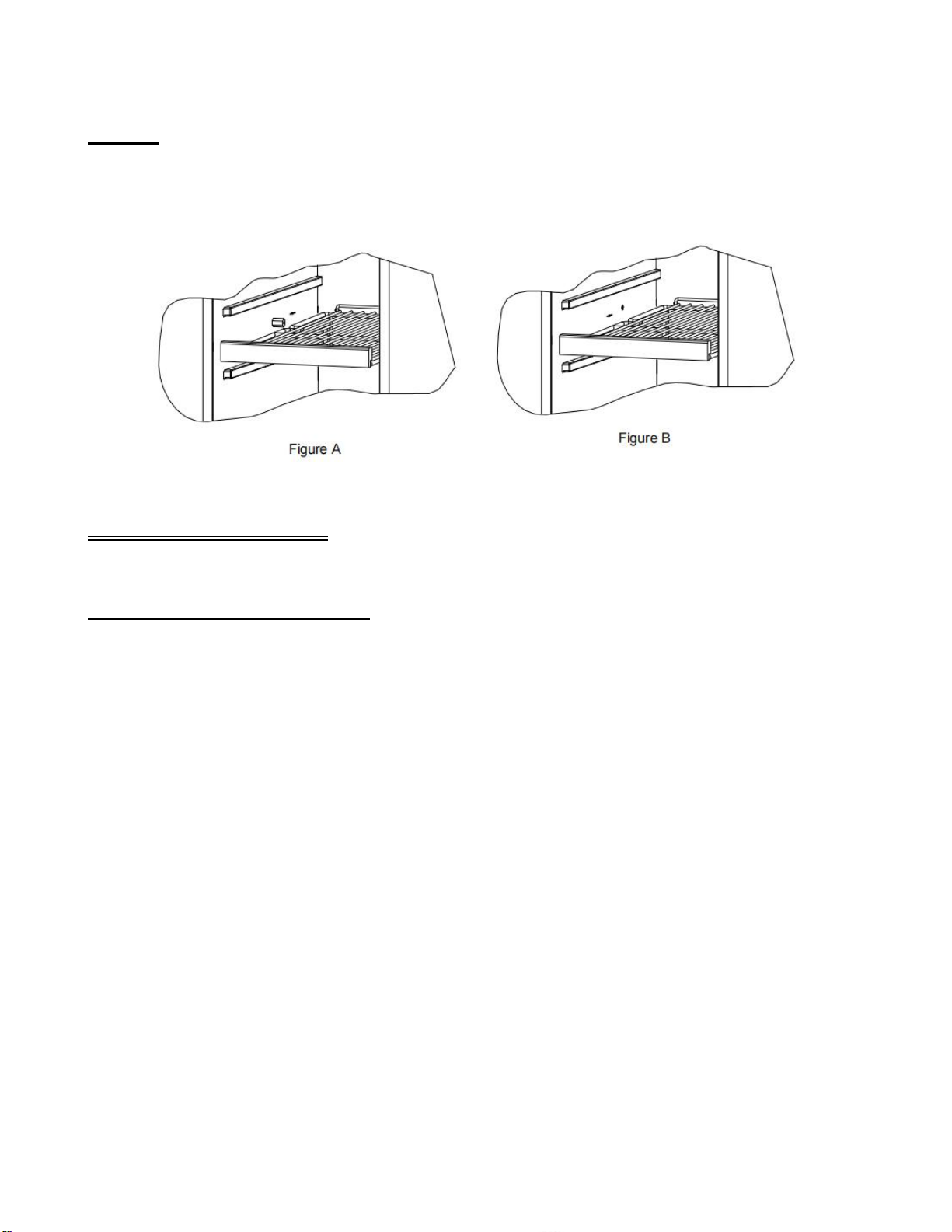 Figure A

Figure B